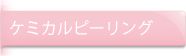 ケミカルピーリング